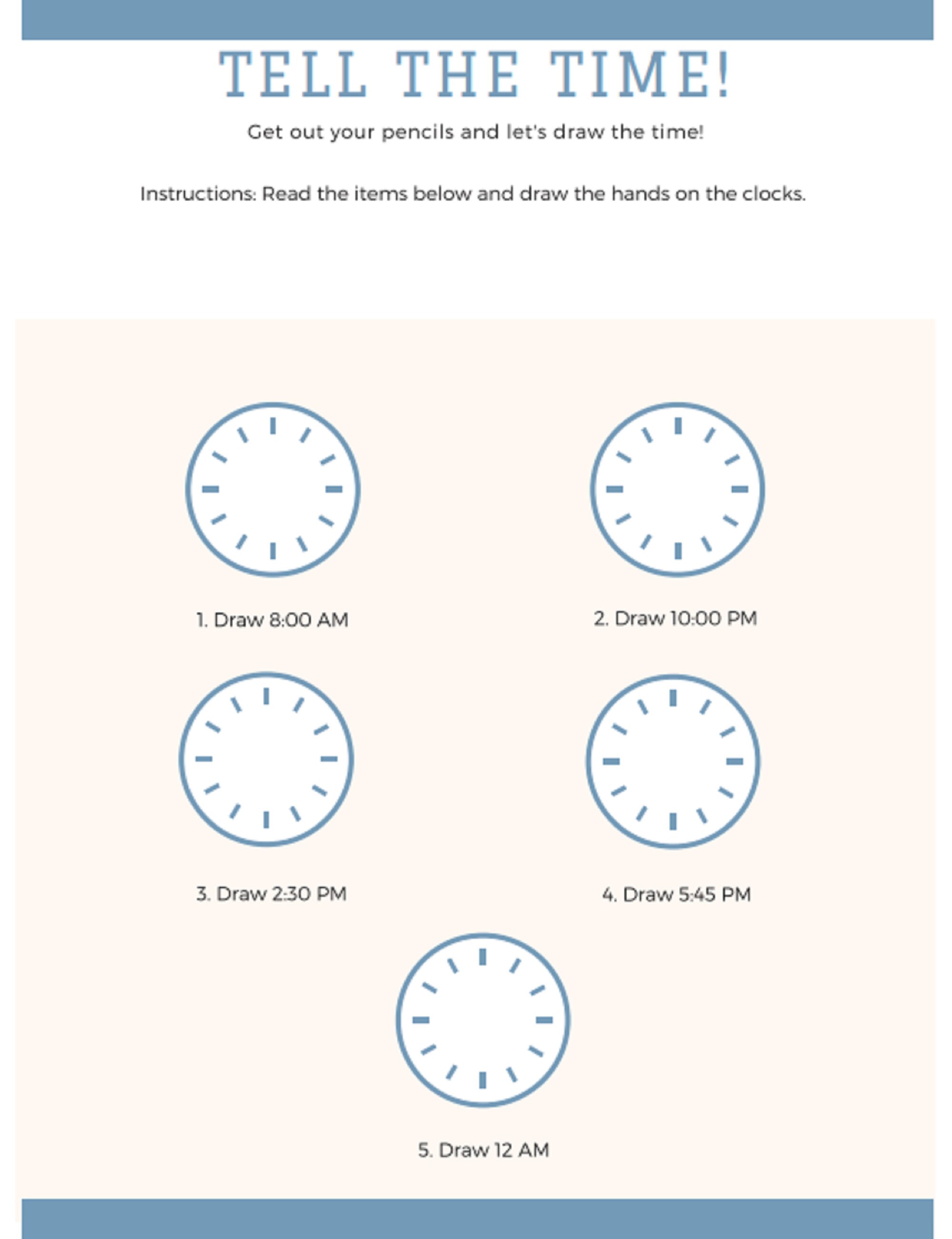 TELL THE TIME!

Get out your pencils and let's draw the time!

Instructions: Read the items below and draw the hands on the clocks.

1. Draw 8:00 AM

2. Draw 10:00 PM

3. Draw 2:30 PM

4. Draw 5:45 PM

5. Draw 12 AM